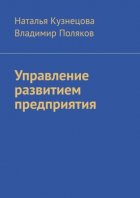 Наталья Кузнецова
Владимир Поляков

Управление развитием предприятия